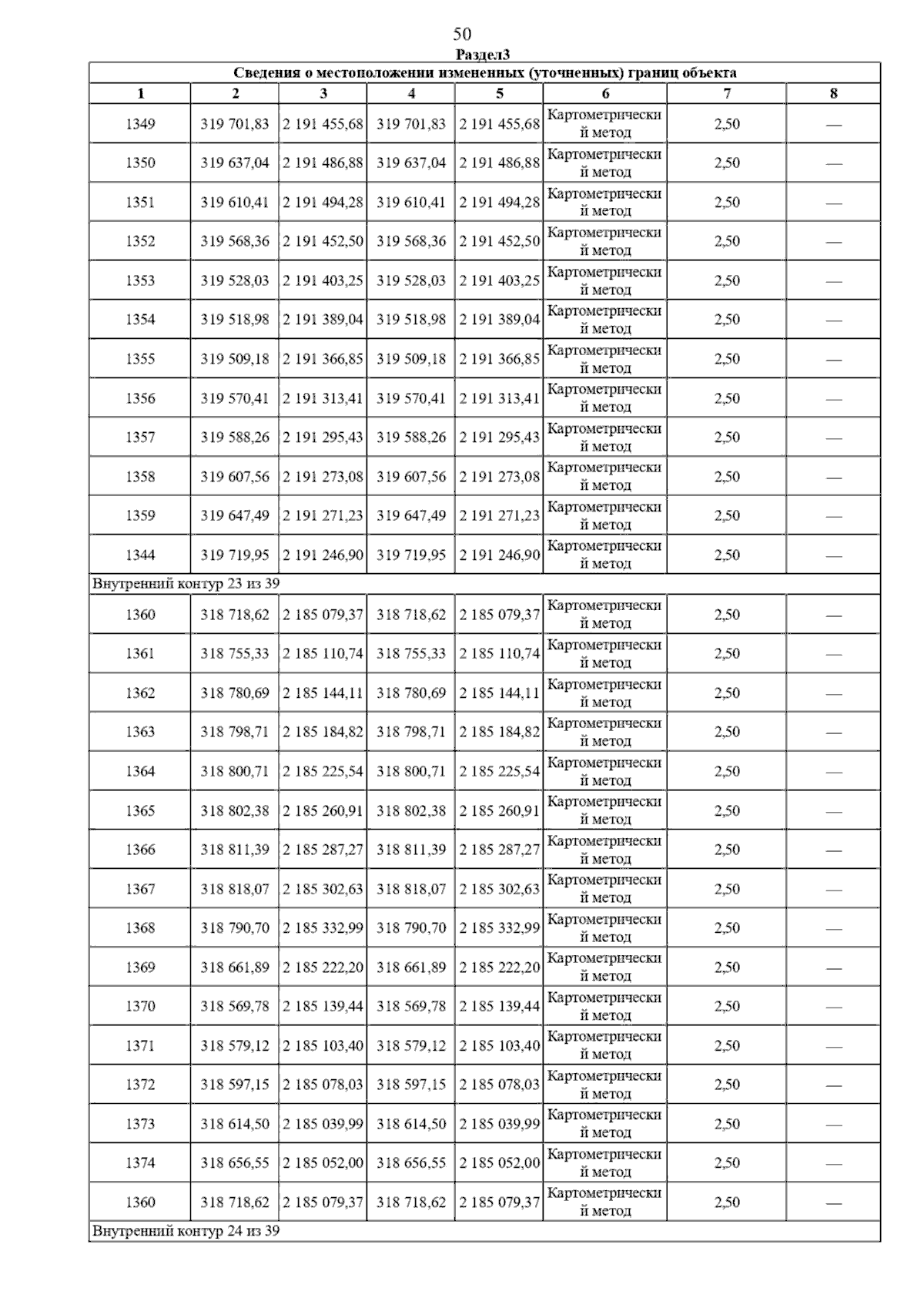 50

Раздел3

Сведения о местоположении измененных (уточненных) границ объекта

| 1 | 2 | 3 | 4 | 5 | 6 | 7 | 8 |
|---|---|---|---|---|---|---|---|
| 1349 | 319 701,83 | 2 191 455,68 | 319 701,83 | 2 191 455,68 | Картометрический метод | 2,50 | — |
| 1350 | 319 637,04 | 2 191 486,88 | 319 637,04 | 2 191 486,88 | Картометрический метод | 2,50 | — |
| 1351 | 319 610,41 | 2 191 494,28 | 319 610,41 | 2 191 494,28 | Картометрический метод | 2,50 | — |
| 1352 | 319 568,36 | 2 191 452,50 | 319 568,36 | 2 191 452,50 | Картометрический метод | 2,50 | — |
| 1353 | 319 528,03 | 2 191 403,25 | 319 528,03 | 2 191 403,25 | Картометрический метод | 2,50 | — |
| 1354 | 319 518,98 | 2 191 389,04 | 319 518,98 | 2 191 389,04 | Картометрический метод | 2,50 | — |
| 1355 | 319 509,18 | 2 191 366,85 | 319 509,18 | 2 191 366,85 | Картометрический метод | 2,50 | — |
| 1356 | 319 570,41 | 2 191 313,41 | 319 570,41 | 2 191 313,41 | Картометрический метод | 2,50 | — |
| 1357 | 319 588,26 | 2 191 295,43 | 319 588,26 | 2 191 295,43 | Картометрический метод | 2,50 | — |
| 1358 | 319 607,56 | 2 191 273,08 | 319 607,56 | 2 191 273,08 | Картометрический метод | 2,50 | — |
| 1359 | 319 647,49 | 2 191 271,23 | 319 647,49 | 2 191 271,23 | Картометрический метод | 2,50 | — |
| 1344 | 319 719,95 | 2 191 246,90 | 319 719,95 | 2 191 246,90 | Картометрический метод | 2,50 | — |
| Внутренний контур 23 из 39 | | | | | | | |
| 1360 | 318 718,62 | 2 185 079,37 | 318 718,62 | 2 185 079,37 | Картометрический метод | 2,50 | — |
| 1361 | 318 755,33 | 2 185 110,74 | 318 755,33 | 2 185 110,74 | Картометрический метод | 2,50 | — |
| 1362 | 318 780,69 | 2 185 144,11 | 318 780,69 | 2 185 144,11 | Картометрический метод | 2,50 | — |
| 1363 | 318 798,71 | 2 185 184,82 | 318 798,71 | 2 185 184,82 | Картометрический метод | 2,50 | — |
| 1364 | 318 800,71 | 2 185 225,54 | 318 800,71 | 2 185 225,54 | Картометрический метод | 2,50 | — |
| 1365 | 318 802,38 | 2 185 260,91 | 318 802,38 | 2 185 260,91 | Картометрический метод | 2,50 | — |
| 1366 | 318 811,39 | 2 185 287,27 | 318 811,39 | 2 185 287,27 | Картометрический метод | 2,50 | — |
| 1367 | 318 818,07 | 2 185 302,63 | 318 818,07 | 2 185 302,63 | Картометрический метод | 2,50 | — |
| 1368 | 318 790,70 | 2 185 332,99 | 318 790,70 | 2 185 332,99 | Картометрический метод | 2,50 | — |
| 1369 | 318 661,89 | 2 185 222,20 | 318 661,89 | 2 185 222,20 | Картометрический метод | 2,50 | — |
| 1370 | 318 569,78 | 2 185 139,44 | 318 569,78 | 2 185 139,44 | Картометрический метод | 2,50 | — |
| 1371 | 318 579,12 | 2 185 103,40 | 318 579,12 | 2 185 103,40 | Картометрический метод | 2,50 | — |
| 1372 | 318 597,15 | 2 185 078,03 | 318 597,15 | 2 185 078,03 | Картометрический метод | 2,50 | — |
| 1373 | 318 614,50 | 2 185 039,99 | 318 614,50 | 2 185 039,99 | Картометрический метод | 2,50 | — |
| 1374 | 318 656,55 | 2 185 052,00 | 318 656,55 | 2 185 052,00 | Картометрический метод | 2,50 | — |
| 1360 | 318 718,62 | 2 185 079,37 | 318 718,62 | 2 185 079,37 | Картометрический метод | 2,50 | — |
| Внутренний контур 24 из 39 | | | | | | | |